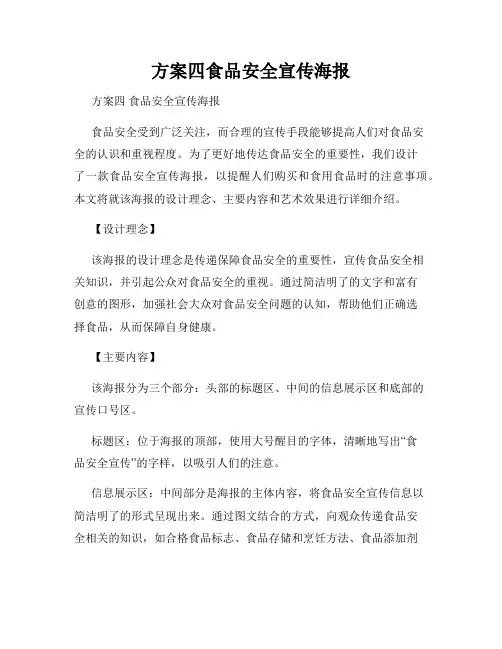 方案四食品安全宣传海报

方案四 食品安全宣传海报

食品安全受到广泛关注，而合理的宣传手段能够提高人们对食品安全的认识和重视程度。为了更好地传达食品安全的重要性，我们设计了一款食品安全宣传海报，以提醒人们购买和食用食品时的注意事项。本文将就该海报的设计理念、主要内容和艺术效果进行详细介绍。

【设计理念】

该海报的设计理念是传递保障食品安全的重要性，宣传食品安全相关知识，并引起公众对食品安全的重视。通过简洁明了的文字和富有创意的图形，加强社会大众对食品安全问题的认知，帮助他们正确选择食品，从而保障自身健康。

【主要内容】

该海报分为三个部分：头部的标题区、中间的信息展示区和底部的宣传口号区。

标题区：位于海报的顶部，使用大号醒目的字体，清晰地写出“食品安全宣传”的字样，以吸引人们的注意。

信息展示区：中间部分是海报的主体内容，将食品安全宣传信息以简洁明了的形式呈现出来。通过图文结合的方式，向观众传递食品安全相关的知识，如合格食品标志、食品存储和烹饪方法、食品添加剂